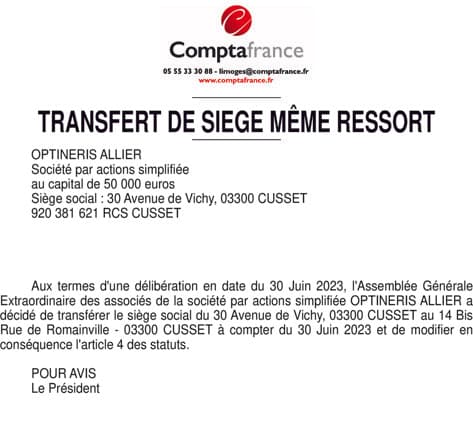 Comptafrance
05 55 33 30 88 - limoges@comptafrance.fr
www.comptafrance.fr

TRANSFERT DE SIEGE MÊME RESSORT

OPTINERIS ALLIER
Société par actions simplifiée
au capital de 50 000 euros
Siège social : 30 Avenue de Vichy, 03300 CUSSET
920 381 621 RCS CUSSET

Aux termes d'une délibération en date du 30 Juin 2023, l'Assemblée Générale Extraordinaire des associés de la société par actions simplifiée OPTINERIS ALLIER a décidé de transférer le siège social du 30 Avenue de Vichy, 03300 CUSSET au 14 Bis Rue de Romainville - 03300 CUSSET à compter du 30 Juin 2023 et de modifier en conséquence l'article 4 des statuts.

POUR AVIS
Le Président